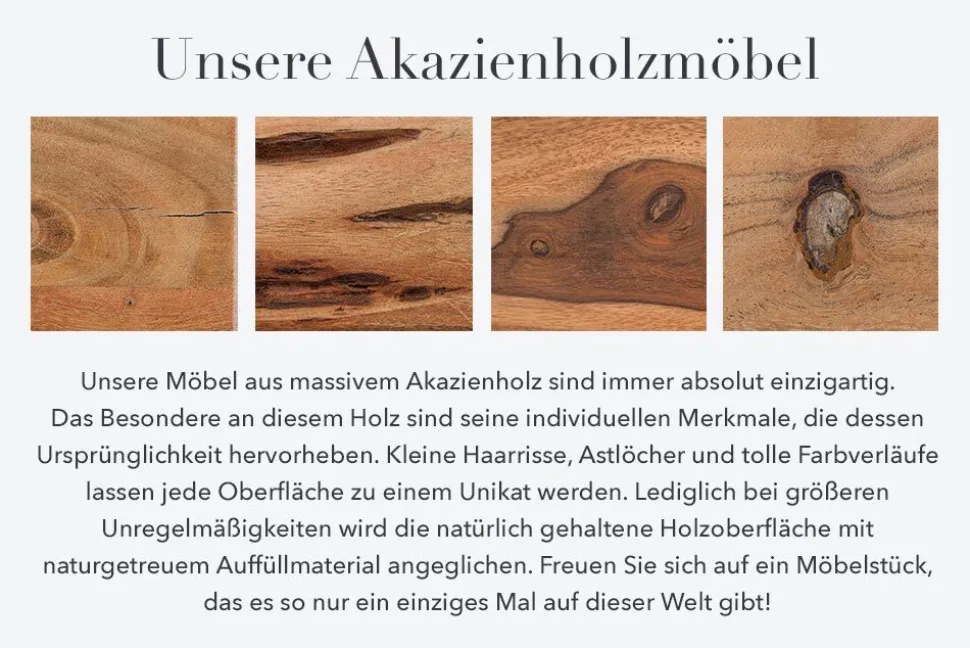 Unsere Akazienholzmöbel

Unsere Möbel aus massivem Akazienholz sind immer absolut einzigartig. Das Besondere an diesem Holz sind seine individuellen Merkmale, die dessen Ursprünglichkeit hervorheben. Kleine Haarrisse, Astlöcher und tolle Farbverläufe lassen jede Oberfläche zu einem Unikat werden. Lediglich bei größeren Unregelmäßigkeiten wird die natürlich gehaltene Holzoberfläche mit naturgetreuem Auffüllmaterial angeglichen. Freuen Sie sich auf ein Möbelstück, das es so nur ein einziges Mal auf dieser Welt gibt!